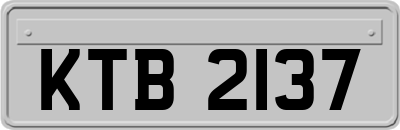 KTB 2137